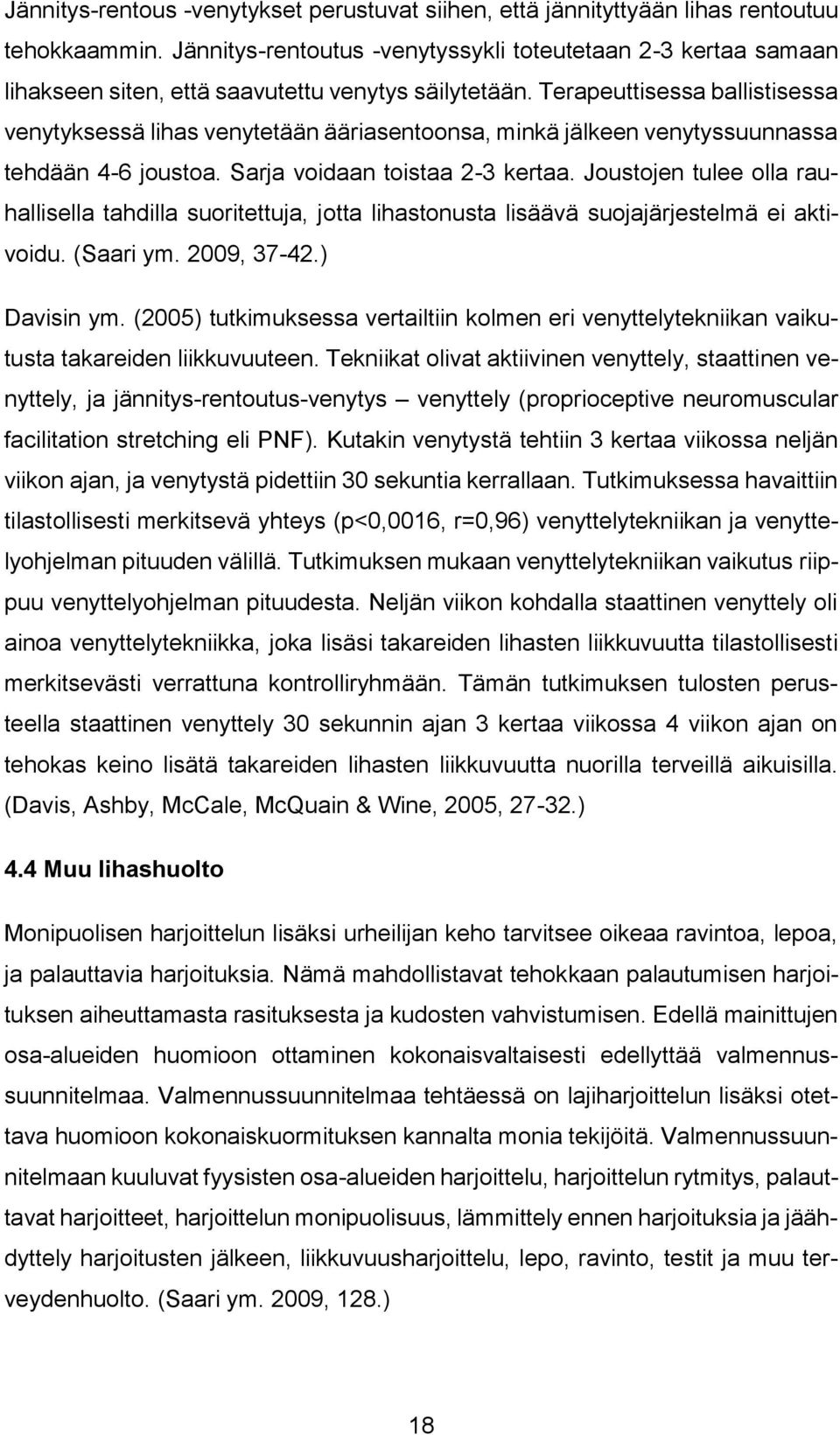 Jännitys-rentous -venytykset perustuvat siihen, että jännityttyään lihas rentoutuu tehokkaammin. Jännitys-rentoutus -venytyssykli toteutetaan 2-3 kertaa samaan lihakseen siten, että saavutettu venytys säilytetään. Terapeuttisessa ballistisessa venytyksessä lihas venytetään ääriasentoonsa, minkä jälkeen venytyssuunnassa tehdään 4-6 joustoa. Sarja voidaan toistaa 2-3 kertaa. Joustojen tulee olla rauhallisella tahdilla suoritettuja, jotta lihastonusta lisäävä suojajärjestelmä ei aktivoidu. (Saari ym. 2009, 37-42.)

Davisin ym. (2005) tutkimuksessa vertailtiin kolmen eri venyttelytekniikan vaikutusta takareiden liikkuvuuteen. Tekniikat olivat aktiivinen venyttely, staattinen venyttely, ja jännitys-rentoutus-venytys – venyttely (proprioceptive neuromuscular facilitation stretching eli PNF). Kutakin venytystä tehtiin 3 kertaa viikossa neljän viikon ajan, ja venytystä pidettiin 30 sekuntia kerrallaan. Tutkimuksessa havaittiin tilastollisesti merkitsevä yhteys (p<0,0016, r=0,96) venyttelytekniikan ja venyttelyohjelman pituuden välillä. Tutkimuksen mukaan venyttelytekniikan vaikutus riippuu venyttelyohjelman pituudesta. Neljän viikon kohdalla staattinen venyttely oli ainoa venyttelytekniikka, joka lisäsi takareiden lihasten liikkuvuutta tilastollisesti merkitsevästi verrattuna kontrolliryhmään. Tämän tutkimuksen tulosten perusteella staattinen venyttely 30 sekunnin ajan 3 kertaa viikossa 4 viikon ajan on tehokas keino lisätä takareiden lihasten liikkuvuutta nuorilla terveillä aikuisilla. (Davis, Ashby, McCale, McQuain & Wine, 2005, 27-32.)

4.4 Muu lihashuolto

Monipuolisen harjoittelun lisäksi urheilijan keho tarvitsee oikeaa ravintoa, lepoa, ja palauttavia harjoituksia. Nämä mahdollistavat tehokkaan palautumisen harjoituksen aiheuttamasta rasituksesta ja kudosten vahvistumisen. Edellä mainittujen osa-alueiden huomioon ottaminen kokonaisvaltaisesti edellyttää valmennussuunnitelmaa. Valmennussuunnitelmaa tehtäessä on lajiharjoittelun lisäksi otettava huomioon kokonaiskuormituksen kannalta monia tekijöitä. Valmennussuunnitelmaan kuuluvat fyysisten osa-alueiden harjoittelu, harjoittelun rytmitys, palauttavat harjoitteet, harjoittelun monipuolisuus, lämmittely ennen harjoituksia ja jäähdyttely harjoitusten jälkeen, liikkuvuusharjoittelu, lepo, ravinto, testit ja muu terveydenhuolto. (Saari ym. 2009, 128.)

18